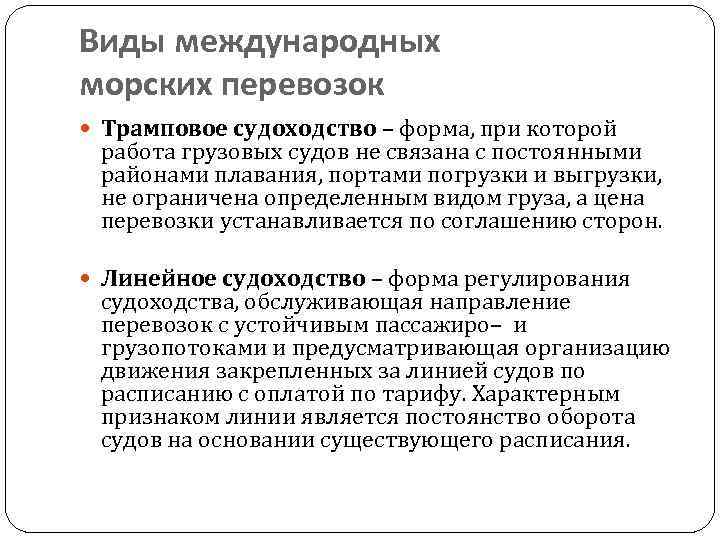 Виды международных морских перевозок

Трамповое судоходство – форма, при которой работа грузовых судов не связана с постоянными районами плавания, портами погрузки и выгрузки, не ограничена определенным видом груза, а цена перевозки устанавливается по соглашению сторон.

Линейное судоходство – форма регулирования судоходства, обслуживающая направление перевозок с устойчивым пассажиро– и грузопотоками и предусматривающая организацию движения закрепленных за линией судов по расписанию с оплатой по тарифу. Характерным признаком линии является постоянство оборота судов на основании существующего расписания.